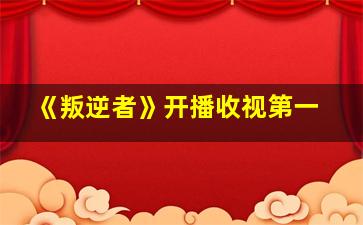 《叛逆者》开播收视第一